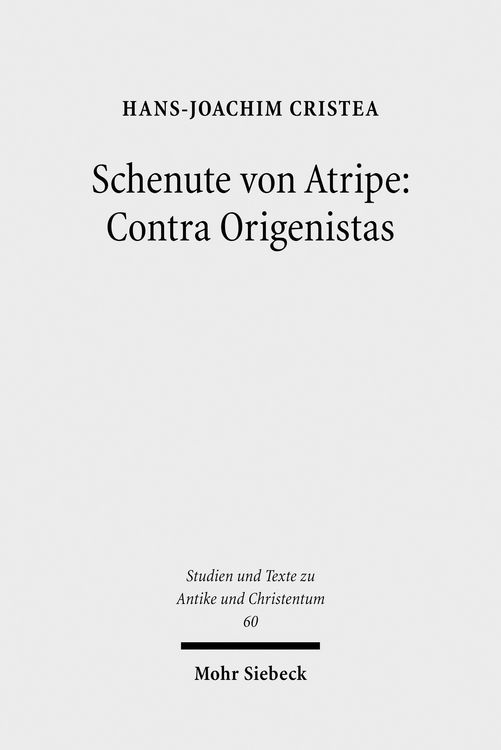 HANS-JOACHIM CRISTEA

Schenute von Atripe: Contra Origenistas

Studien und Texte zu Antike und Christentum 60

Mohr Siebeck